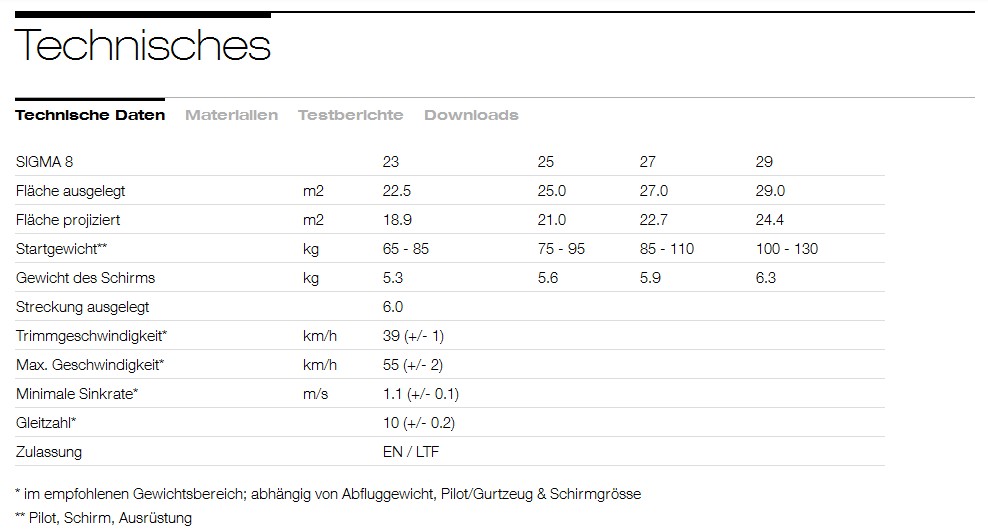 Technisches

Technische Daten Materialien Testberichte Downloads

| SIGMA 8 | | 23 | 25 | 27 | 29 |
|---|---|---|---|---|---|
| Fläche ausgelegt | m2 | 22.5 | 25.0 | 27.0 | 29.0 |
| Fläche projiziert | m2 | 18.9 | 21.0 | 22.7 | 24.4 |
| Startgewicht** | kg | 65 - 85 | 75 - 95 | 85 - 110 | 100 - 130 |
| Gewicht des Schirms | kg | 5.3 | 5.6 | 5.9 | 6.3 |
| Streckung ausgelegt | | 6.0 | | | |
| Trimmgeschwindigkeit* | km/h | 39 (+/- 1) | | | |
| Max. Geschwindigkeit* | km/h | 55 (+/- 2) | | | |
| Minimale Sinkrate* | m/s | 1.1 (+/- 0.1) | | | |
| Gleitzahl* | | 10 (+/- 0.2) | | | |
| Zulassung | | EN / LTF | | | |

* im empfohlenen Gewichtsbereich; abhängig von Abfluggewicht, Pilot/Gurtzeug & Schirmgrösse
** Pilot, Schirm, Ausrüstung